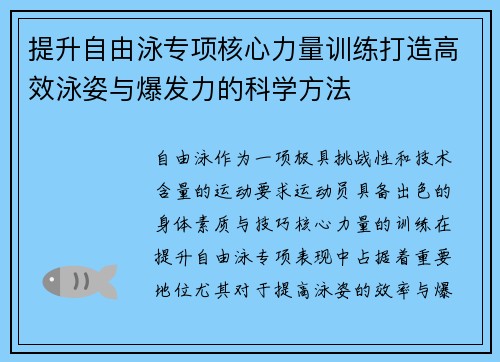 提升自由泳专项核心力量训练打造高效泳姿与爆发力的科学方法

自由泳作为一项极具挑战性和技术含量的运动要求运动员具备出色的身体素质与技巧核心力量的训练在提升自由泳专项表现中占据着重要地位尤其对于提高泳姿的效率与爆